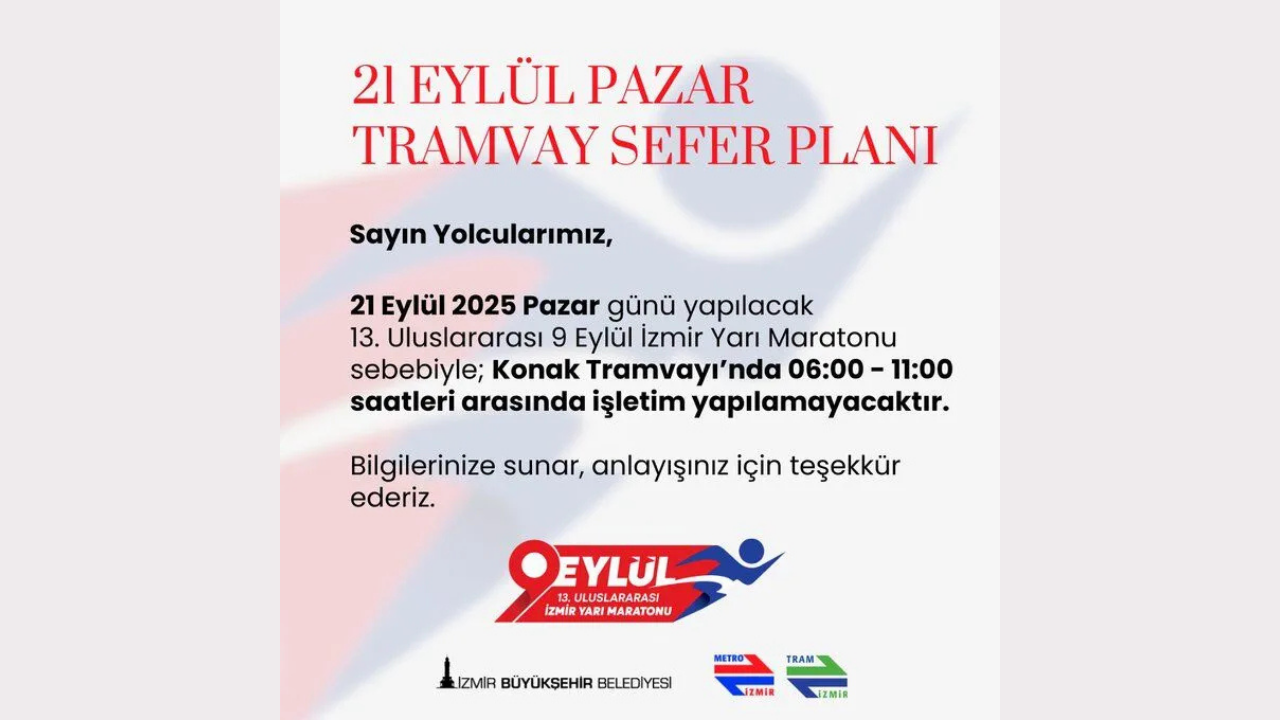 21 EYLÜL PAZAR
TRAMVAY SEFER PLANI

Sayın Yolcularımız,

21 Eylül 2025 Pazar günü yapılacak 13. Uluslararası 9 Eylül İzmir Yarı Maratonu sebebiyle; Konak Tramvayı'nda 06:00 - 11:00 saatleri arasında işletim yapılamayacaktır.

Bilgilerinize sunar, anlayışınız için teşekkür ederiz.

9 EYLÜL
13. ULUSLARARASI
İZMİR YARI MARATONU

İZMİR BÜYÜKŞEHİR BELEDİYESİ

METRO İZMİR

TRAM İZMİR